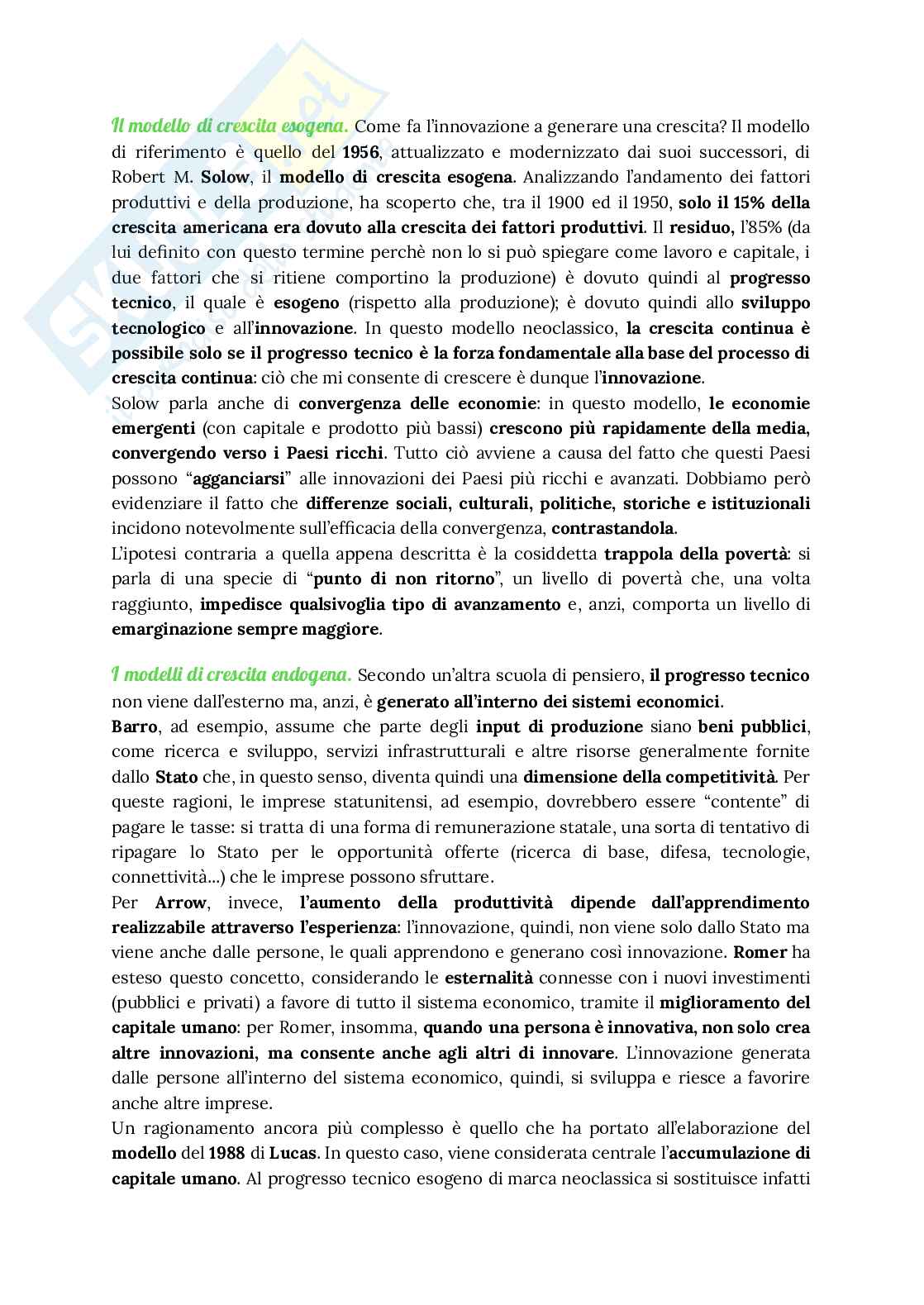 Il modello di crescita esogena. Come fa l'innovazione a generare una crescita? Il modello di riferimento è quello del 1956, attualizzato e modernizzato dai suoi successori, di Robert M. Solow, il modello di crescita esogena. Analizzando l'andamento dei fattori produttivi e della produzione, ha scoperto che, tra il 1900 ed il 1950, solo il 15% della crescita americana era dovuto alla crescita dei fattori produttivi. Il residuo, l'85% (da lui definito con questo termine perchè non lo si può spiegare come lavoro e capitale, i due fattori che si ritiene comportino la produzione) è dovuto quindi al progresso tecnico, il quale è esogeno (rispetto alla produzione); è dovuto quindi allo sviluppo tecnologico e all'innovazione. In questo modello neoclassico, la crescita continua è possibile solo se il progresso tecnico è la forza fondamentale alla base del processo di crescita continua: ciò che mi consente di crescere è dunque l'innovazione.
Solow parla anche di convergenza delle economie: in questo modello, le economie emergenti (con capitale e prodotto più bassi) crescono più rapidamente della media, convergendo verso i Paesi ricchi. Tutto ciò avviene a causa del fatto che questi Paesi possono "agganciarsi" alle innovazioni dei Paesi più ricchi e avanzati. Dobbiamo però evidenziare il fatto che differenze sociali, culturali, politiche, storiche e istituzionali incidono notevolmente sull'efficacia della convergenza, contrastandola.
L'ipotesi contraria a quella appena descritta è la cosiddetta trappola della povertà: si parla di una specie di "punto di non ritorno", un livello di povertà che, una volta raggiunto, impedisce qualsivoglia tipo di avanzamento e, anzi, comporta un livello di emarginazione sempre maggiore.

I modelli di crescita endogena. Secondo un'altra scuola di pensiero, il progresso tecnico non viene dall'esterno ma, anzi, è generato all'interno dei sistemi economici.
Barro, ad esempio, assume che parte degli input di produzione siano beni pubblici, come ricerca e sviluppo, servizi infrastrutturali e altre risorse generalmente fornite dallo Stato che, in questo senso, diventa quindi una dimensione della competitività. Per queste ragioni, le imprese statunitensi, ad esempio, dovrebbero essere "contente" di pagare le tasse: si tratta di una forma di remunerazione statale, una sorta di tentativo di ripagare lo Stato per le opportunità offerte (ricerca di base, difesa, tecnologie, connettività...) che le imprese possono sfruttare.
Per Arrow, invece, l'aumento della produttività dipende dall'apprendimento realizzabile attraverso l'esperienza: l'innovazione, quindi, non viene solo dallo Stato ma viene anche dalle persone, le quali apprendono e generano così innovazione. Romer ha esteso questo concetto, considerando le esternalità connesse con i nuovi investimenti (pubblici e privati) a favore di tutto il sistema economico, tramite il miglioramento del capitale umano: per Romer, insomma, quando una persona è innovativa, non solo crea altre innovazioni, ma consente anche agli altri di innovare. L'innovazione generata dalle persone all'interno del sistema economico, quindi, si sviluppa e riesce a favorire anche altre imprese.
Un ragionamento ancora più complesso è quello che ha portato all'elaborazione del modello del 1988 di Lucas. In questo caso, viene considerata centrale l'accumulazione di capitale umano. Al progresso tecnico esogeno di marca neoclassica si sostituisce infatti